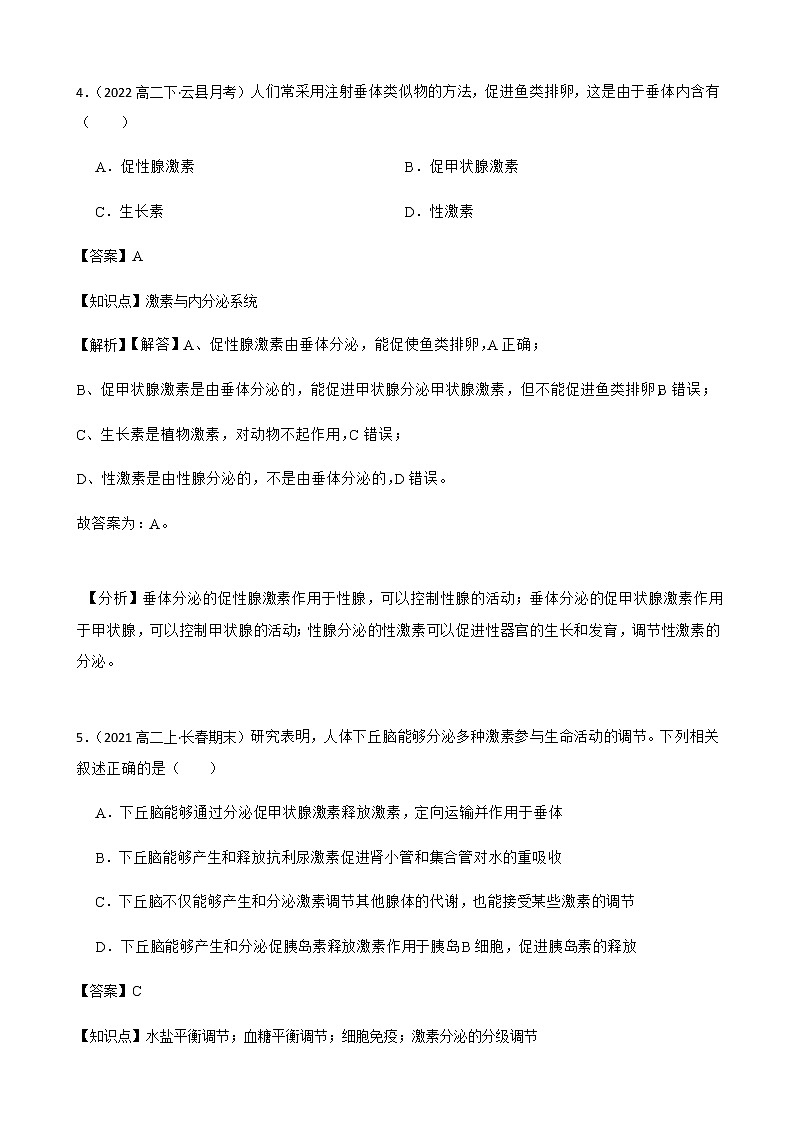 4．（2022 高二下·云县月考）人们常采用注射垂体类似物的方法，促进鱼类排卵，这是由于垂体内含有（　　）

A．促性腺激素

B．促甲状腺激素

C．生长素

D．性激素

【答案】A

【知识点】激素与内分泌系统

【解析】【解答】A、促性腺激素由垂体分泌，能促使鱼类排卵，A 正确；

B、促甲状腺激素是由垂体分泌的，能促进甲状腺分泌甲状腺激素，但不能促进鱼类排卵 B 错误；

C、生长素是植物激素，对动物不起作用，C 错误；

D、性激素是由性腺分泌的，不是由垂体分泌的，D 错误。

故答案为：A。

【分析】垂体分泌的促性腺激素作用于性腺，可以控制性腺的活动；垂体分泌的促甲状腺激素作用于甲状腺，可以控制甲状腺的活动；性腺分泌的性激素可以促进性器官的生长和发育，调节性激素的分泌。

5．（2021 高二上·长春期末）研究表明，人体下丘脑能够分泌多种激素参与生命活动的调节。下列相关叙述正确的是（　　）

A．下丘脑能够通过分泌促甲状腺激素释放激素，定向运输并作用于垂体

B．下丘脑能够产生和释放抗利尿激素促进肾小管和集合管对水的重吸收

C．下丘脑不仅能够产生和分泌激素调节其他腺体的代谢，也能接受某些激素的调节

D．下丘脑能够产生和分泌促胰岛素释放激素作用于胰岛 B 细胞，促进胰岛素的释放

【答案】C

【知识点】水盐平衡调节；血糖平衡调节；细胞免疫；激素分泌的分级调节